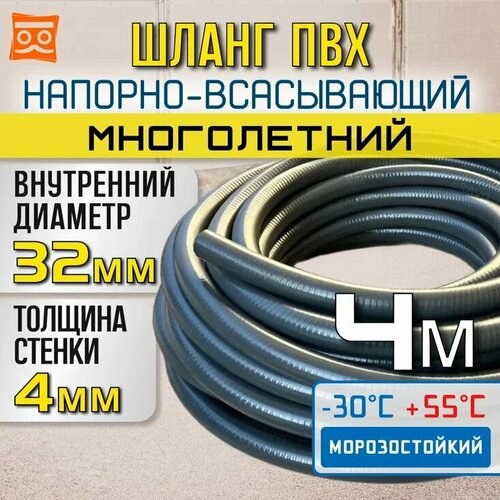 ШЛАНГ ПВХ
НАПОРНО-ВСАСЫВАЮЩИЙ
МНОГОЛЕТНИЙ

ВНУТРЕННИЙ ДИАМЕТР
32мм

ТОЛЩИНА СТЕНКИ
4мм

4м

-30°C +55°C
МОРОЗОСТОЙКИЙ